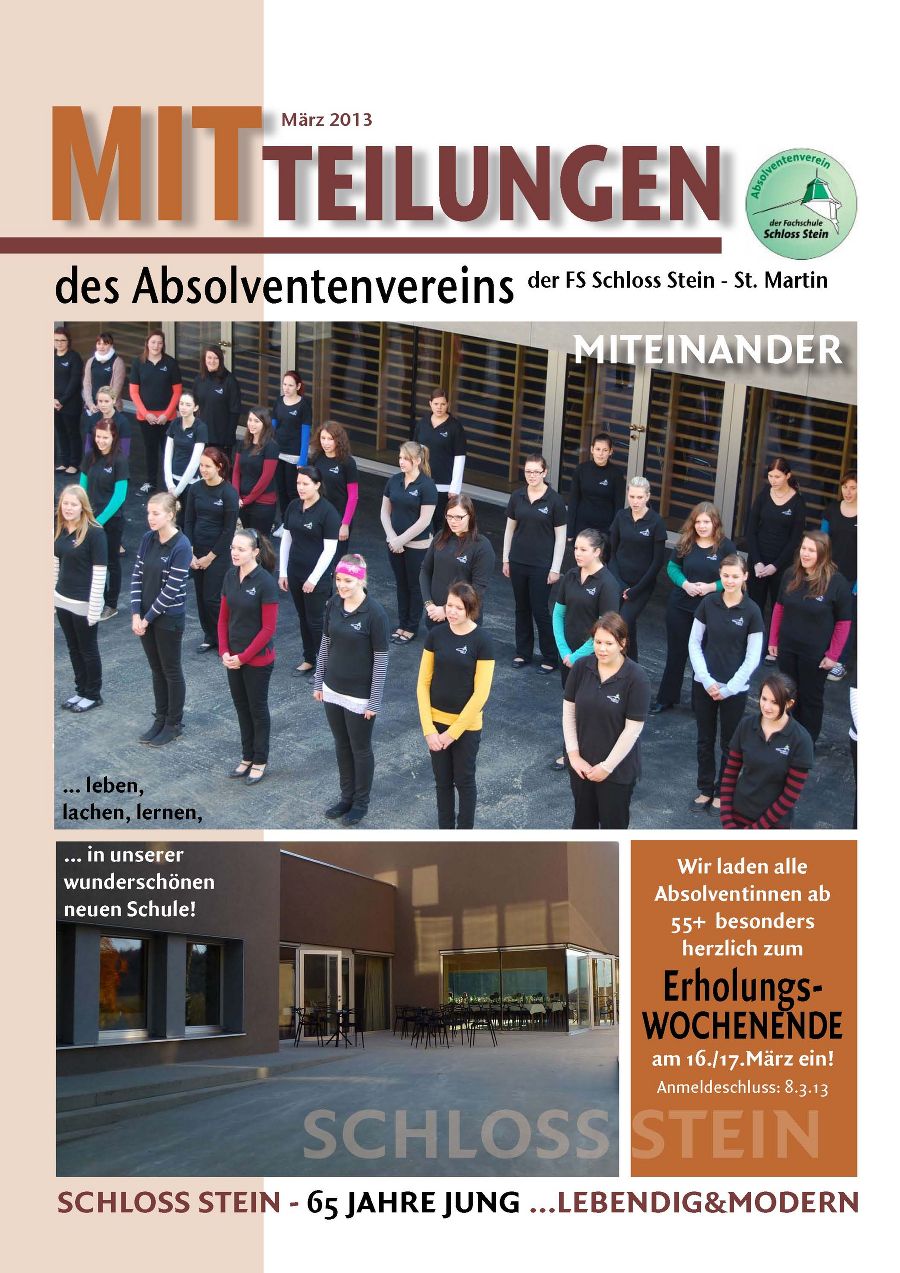 März 2013

MITTEILUNGEN

Absolventenverein der Fachschule Schloss Stein

des Absolventenvereins der FS Schloss Stein - St. Martin

MITEINANDER

... leben, lachen, lernen,

... in unserer wunderschönen neuen Schule!

Wir laden alle Absolventinnen ab 55+ besonders herzlich zum

Erholungs-WOCHENENDE

am 16./17.März ein!

Anmeldeschluss: 8.3.13

SCHLOSS STEIN

SCHLOSS STEIN - 65 JAHRE JUNG ...LEBENDIG&MODERN